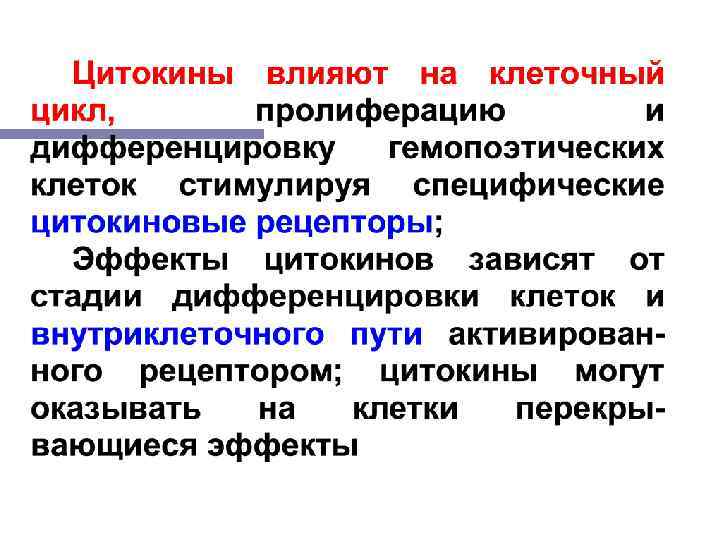 Цитокины влияют на клеточный цикл, пролиферацию и дифференцировку гемопоэтических клеток стимулируя специфические цитокиновые рецепторы;

Эффекты цитокинов зависят от стадии дифференцировки клеток и внутриклеточного пути активированного рецептором; цитокины могут оказывать на клетки перекрывающиеся эффекты